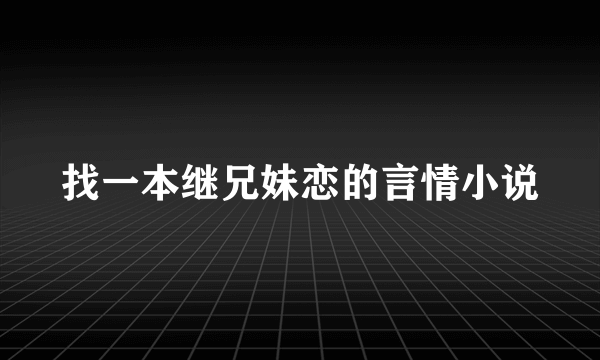 找一本继兄妹恋的言情小说